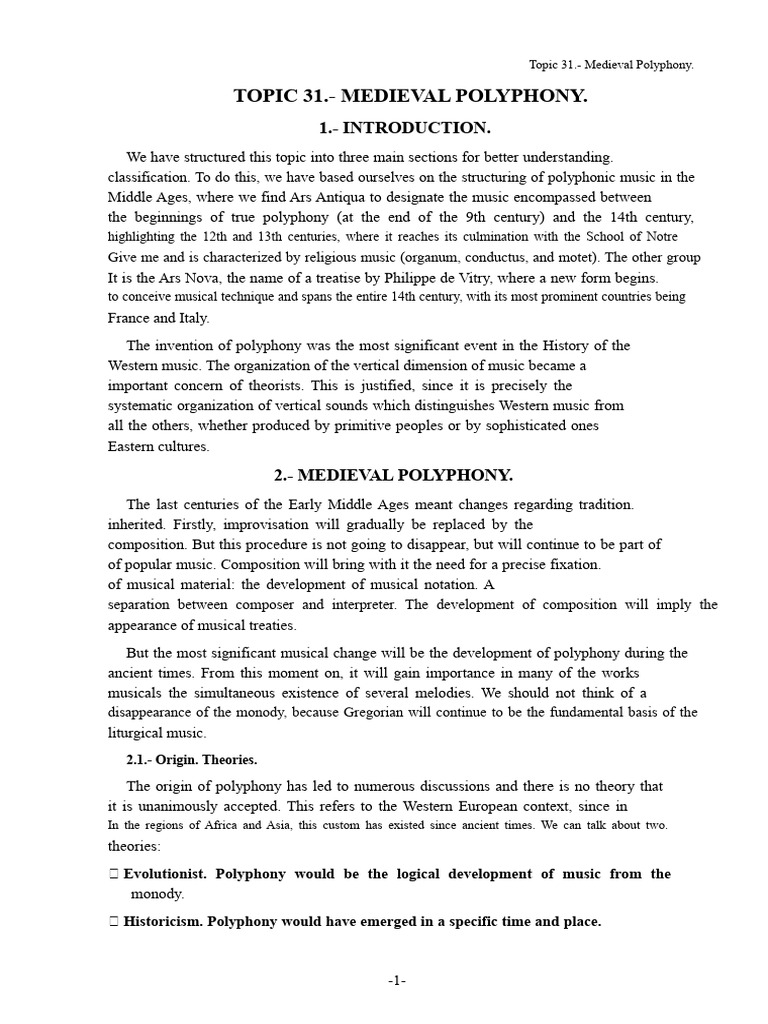 Topic 31.- Medieval Polyphony.

TOPIC 31.- MEDIEVAL POLYPHONY.

1.- INTRODUCTION.

We have structured this topic into three main sections for better understanding. classification. To do this, we have based ourselves on the structuring of polyphonic music in the Middle Ages, where we find Ars Antiqua to designate the music encompassed between the beginnings of true polyphony (at the end of the 9th century) and the 14th century, highlighting the 12th and 13th centuries, where it reaches its culmination with the School of Notre Give me and is characterized by religious music (organum, conductus, and motet). The other group It is the Ars Nova, the name of a treatise by Philippe de Vitry, where a new form begins. to conceive musical technique and spans the entire 14th century, with its most prominent countries being France and Italy.

The invention of polyphony was the most significant event in the History of the Western music. The organization of the vertical dimension of music became a important concern of theorists. This is justified, since it is precisely the systematic organization of vertical sounds which distinguishes Western music from all the others, whether produced by primitive peoples or by sophisticated ones Eastern cultures.

2.- MEDIEVAL POLYPHONY.

The last centuries of the Early Middle Ages meant changes regarding tradition. inherited. Firstly, improvisation will gradually be replaced by the composition. But this procedure is not going to disappear, but will continue to be part of of popular music. Composition will bring with it the need for a precise fixation. of musical material: the development of musical notation. A separation between composer and interpreter. The development of composition will imply the appearance of musical treaties.

But the most significant musical change will be the development of polyphony during the ancient times. From this moment on, it will gain importance in many of the works musicals the simultaneous existence of several melodies. We should not think of a disappearance of the monody, because Gregorian will continue to be the fundamental basis of the liturgical music.

2.1.- Origin. Theories.

The origin of polyphony has led to numerous discussions and there is no theory that it is unanimously accepted. This refers to the Western European context, since in In the regions of Africa and Asia, this custom has existed since ancient times. We can talk about two. theories:

 Evolutionist. Polyphony would be the logical development of music from the monody.

 Historicism. Polyphony would have emerged in a specific time and place.

-1-